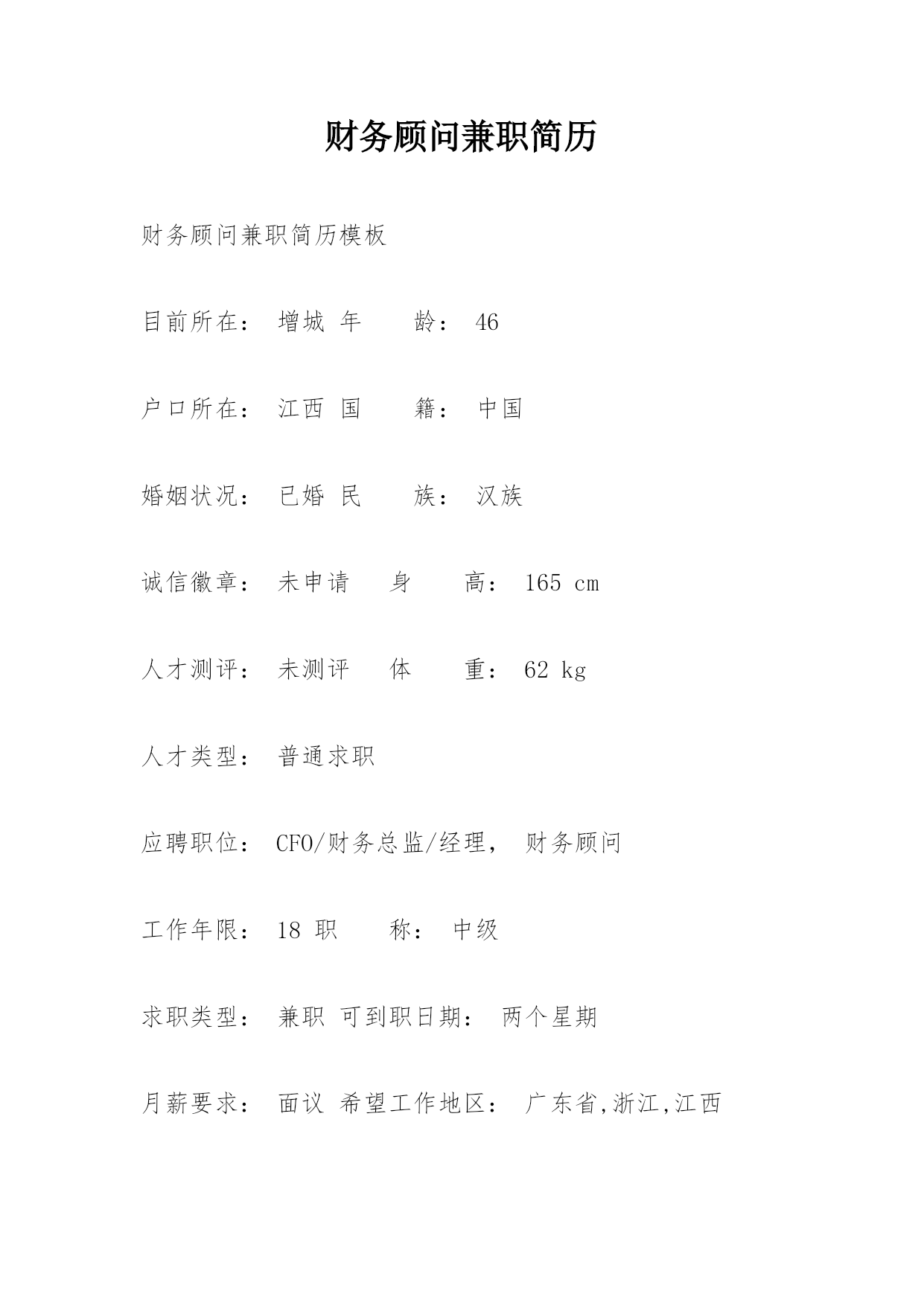 财务顾问兼职简历

财务顾问兼职简历模板

目前所在： 增城 年 龄： 46

户口所在： 江西 国 籍： 中国

婚姻状况： 已婚 民 族： 汉族

诚信徽章： 未申请 身 高： 165 cm

人才测评： 未测评 体 重： 62 kg

人才类型： 普通求职

应聘职位： CFO/财务总监/经理， 财务顾问

工作年限： 18 职 称： 中级

求职类型： 兼职 可到职日期： 两个星期

月薪要求： 面议 希望工作地区： 广东省,浙江,江西